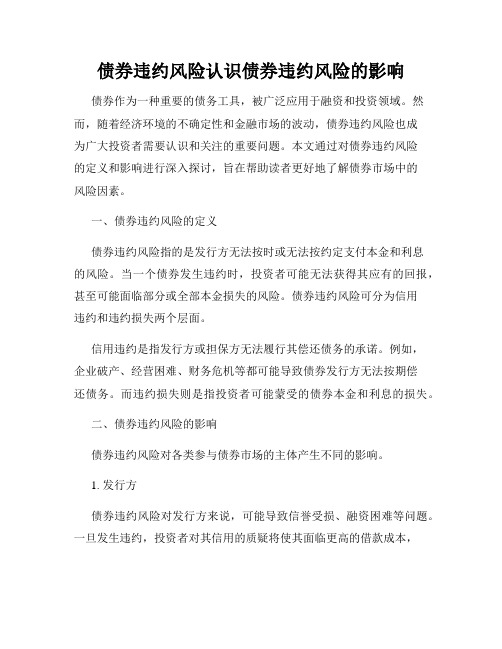 债券违约风险认识债券违约风险的影响

债券作为一种重要的债务工具，被广泛应用于融资和投资领域。然而，随着经济环境的不确定性和金融市场的波动，债券违约风险也成为广大投资者需要认识和关注的重要问题。本文通过对债券违约风险的定义和影响进行深入探讨，旨在帮助读者更好地了解债券市场中的风险因素。

一、债券违约风险的定义

债券违约风险指的是发行方无法按时或无法按约定支付本金和利息的风险。当一个债券发生违约时，投资者可能无法获得其应有的回报，甚至可能面临部分或全部本金损失的风险。债券违约风险可分为信用违约和违约损失两个层面。

信用违约是指发行方或担保方无法履行其偿还债务的承诺。例如，企业破产、经营困难、财务危机等都可能导致债券发行方无法按期偿还债务。而违约损失则是指投资者可能蒙受的债券本金和利息的损失。

二、债券违约风险的影响

债券违约风险对各类参与债券市场的主体产生不同的影响。

1. 发行方

债券违约风险对发行方来说，可能导致信誉受损、融资困难等问题。一旦发生违约，投资者对其信用的质疑将使其面临更高的借款成本，